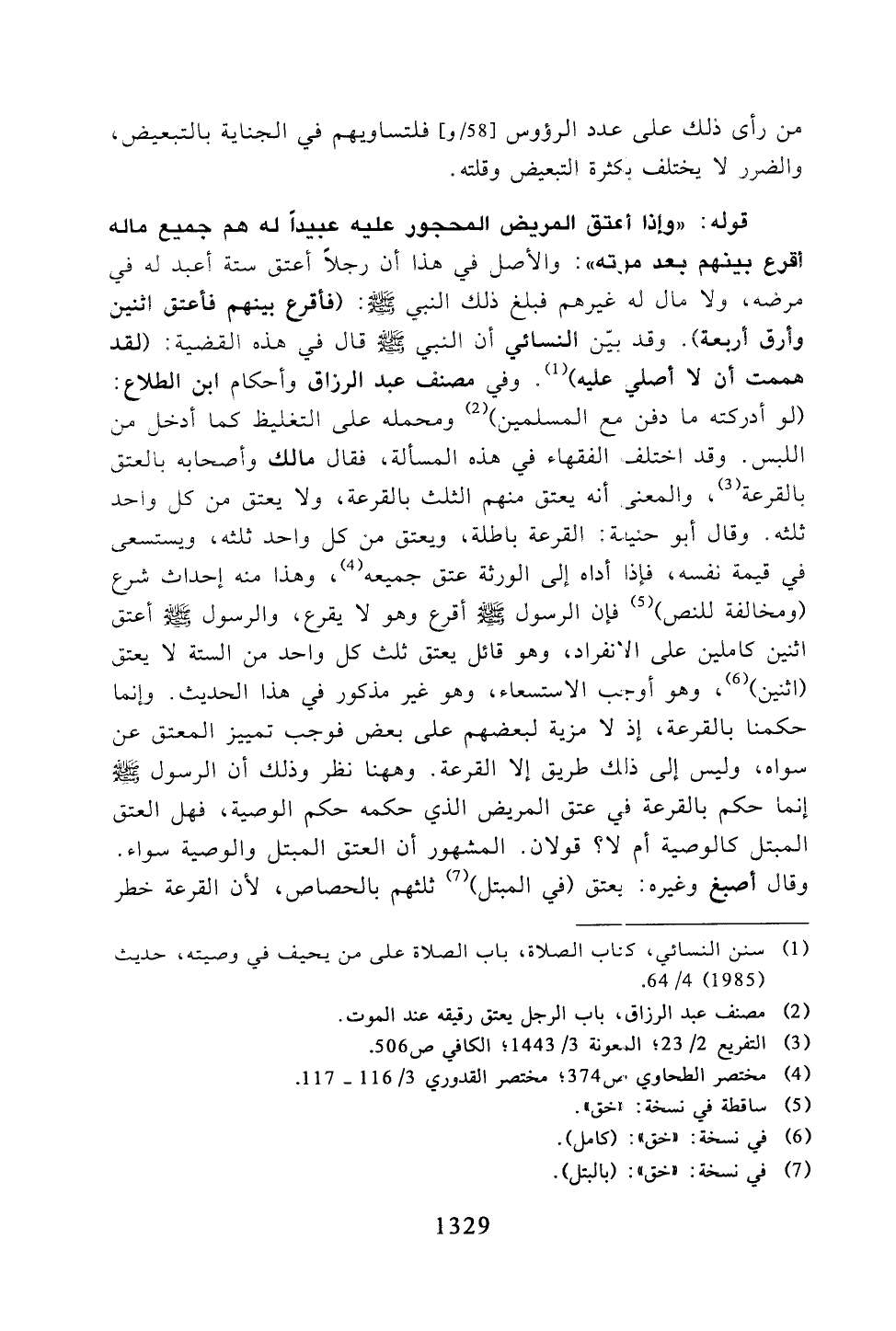 من رأى ذلك على عدد الرؤوس [58/و] فلتساويهم في الجناية بالتبعيض، والضرر لا يختلف بكثرة التبعيض وقلته.

قوله: «وإذا أعتق المريض المحجور عليه عبيداً له هم جميع ماله أقرع بينهم بعد موته»: والأصل في هذا أن رجلاً أعتق ستة أعبد له في مرضه، ولا مال له غيرهم فبلغ ذلك النبي ﷺ: (فأقرع بينهم فأعتق اثنين وأرق أربعة). وقد بيّن النسائي أن النبي ﷺ قال في هذه القضية: (لقد هممت أن لا أصلي عليه)$^{(1)}$. وفي مصنف عبد الرزاق وأحكام ابن الطلاع: (لو أدركته ما دفن مع المسلمين)$^{(2)}$ ومحمله على التغليظ كما أدخل من اللبس. وقد اختلف الفقهاء في هذه المسألة، فقال مالك وأصحابه بالعتق بالقرعة$^{(3)}$، والمعنى أنه يعتق منهم الثلث بالقرعة، ولا يعتق من كل واحد ثلثه. وقال أبو حنيفة: القرعة باطلة، ويعتق من كل واحد ثلثه، ويستسعى في قيمة نفسه، فإذا أداه إلى الورثة عتق جميعه$^{(4)}$، وهذا منه إحداث شرع (ومخالفة للنص)$^{(5)}$ فإن الرسول ﷺ أقرع وهو لا يقرع، والرسول ﷺ أعتق اثنين كاملين على الانفراد، وهو قائل يعتق ثلث كل واحد من الستة لا يعتق (اثنين)$^{(6)}$، وهو أوجب الاستسعاء، وهو غير مذكور في هذا الحديث. وإنما حكمنا بالقرعة، إذ لا مزية لبعضهم على بعض فوجب تمييز المعتق عن سواه، وليس إلى ذلك طريق إلا القرعة. وههنا نظر وذلك أن الرسول ﷺ إنما حكم بالقرعة في عتق المريض الذي حكمه حكم الوصية، فهل العتق المبتل كالوصية أم لا؟ قولان. المشهور أن العتق المبتل والوصية سواء. وقال أصبغ وغيره: يعتق (في المبتل)$^{(7)}$ ثلثهم بالحصاص، لأن القرعة خطر

(1) سنن النسائي، كتاب الصلاة، باب الصلاة على من يحيف في وصيته، حديث (1985) 4/ 64.
(2) مصنف عبد الرزاق، باب الرجل يعتق رقيقه عند الموت.
(3) التفريع 2/ 23؛ المعونة 3/ 1443؛ الكافي ص506.
(4) مختصر الطحاوي ص374؛ مختصر القدوري 3/ 116 ـ 117.
(5) ساقطة في نسخة: «خق».
(6) في نسخة: «خق»: (كامل).
(7) في نسخة: «خق»: (بالبتل).

1329